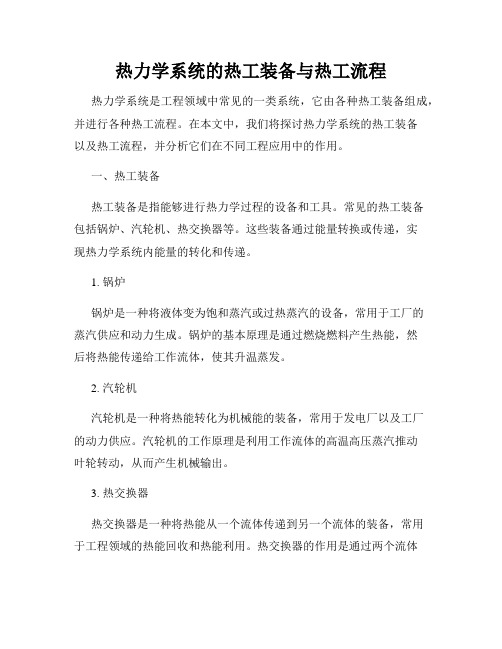 热力学系统的热工装备与热工流程

热力学系统是工程领域中常见的一类系统，它由各种热工装备组成，并进行各种热工流程。在本文中，我们将探讨热力学系统的热工装备以及热工流程，并分析它们在不同工程应用中的作用。

一、热工装备

热工装备是指能够进行热力学过程的设备和工具。常见的热工装备包括锅炉、汽轮机、热交换器等。这些装备通过能量转换或传递，实现热力学系统内能量的转化和传递。

1. 锅炉

锅炉是一种将液体变为饱和蒸汽或过热蒸汽的设备，常用于工厂的蒸汽供应和动力生成。锅炉的基本原理是通过燃烧燃料产生热能，然后将热能传递给工作流体，使其升温蒸发。

2. 汽轮机

汽轮机是一种将热能转化为机械能的装备，常用于发电厂以及工厂的动力供应。汽轮机的工作原理是利用工作流体的高温高压蒸汽推动叶轮转动，从而产生机械输出。

3. 热交换器

热交换器是一种将热能从一个流体传递到另一个流体的装备，常用于工程领域的热能回收和热能利用。热交换器的作用是通过两个流体